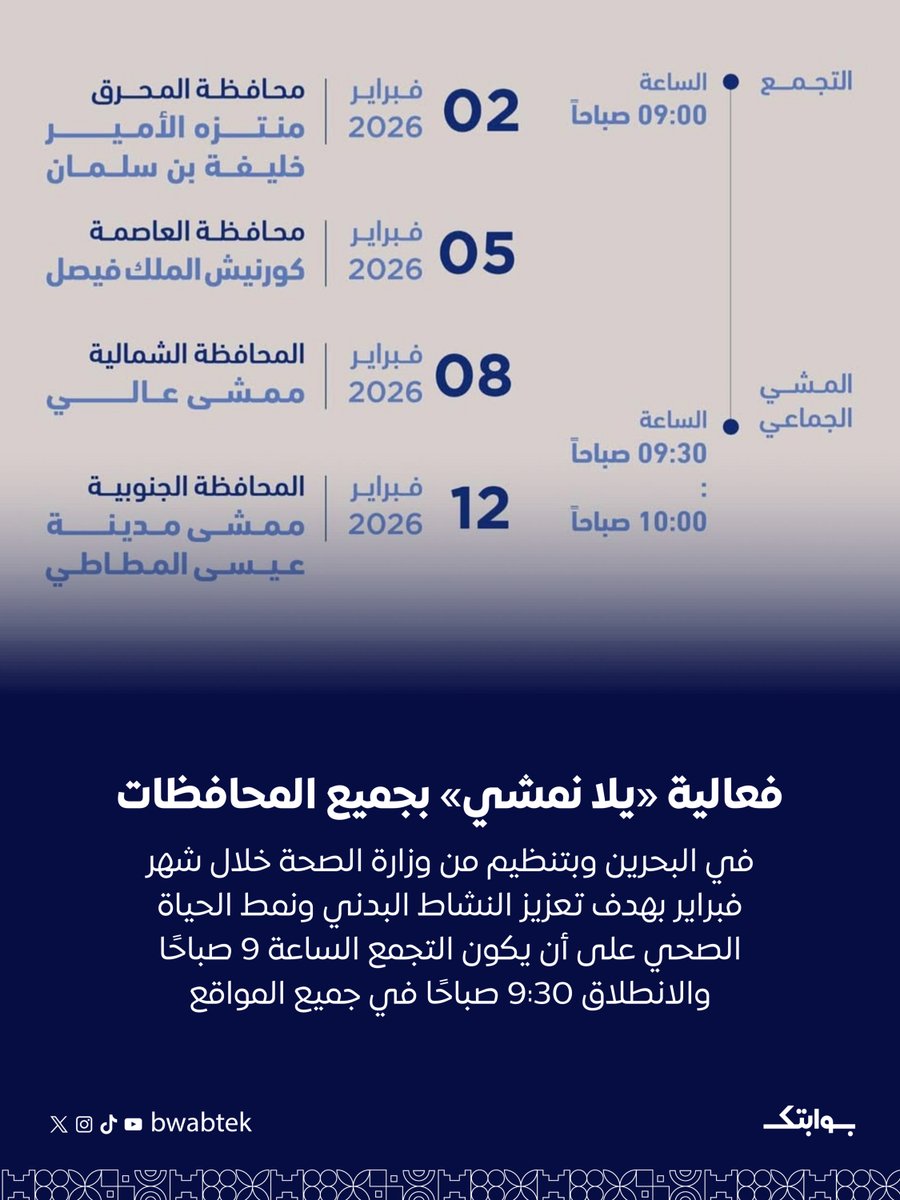 التجمع
الساعة
09:00 صباحاً

المشي الجماعي
الساعة
09:30 صباحاً
:
10:00 صباحاً

02 فبراير 2026
محافظة المحرق
منتزه الأمير خليفة بن سلمان

05 فبراير 2026
محافظة العاصمة
كورنيش الملك فيصل

08 فبراير 2026
المحافظة الشمالية
ممشى عالي

12 فبراير 2026
المحافظة الجنوبية
ممشى مدينة عيسى المطاطي

فعالية «يلا نمشي» بجميع المحافظات

في البحرين وبتنظيم من وزارة الصحة خلال شهر فبراير بهدف تعزيز النشاط البدني ونمط الحياة الصحي على أن يكون التجمع الساعة 9 صباحًا والانطلاق 9:30 صباحًا في جميع المواقع

bwabtek
بوابتك